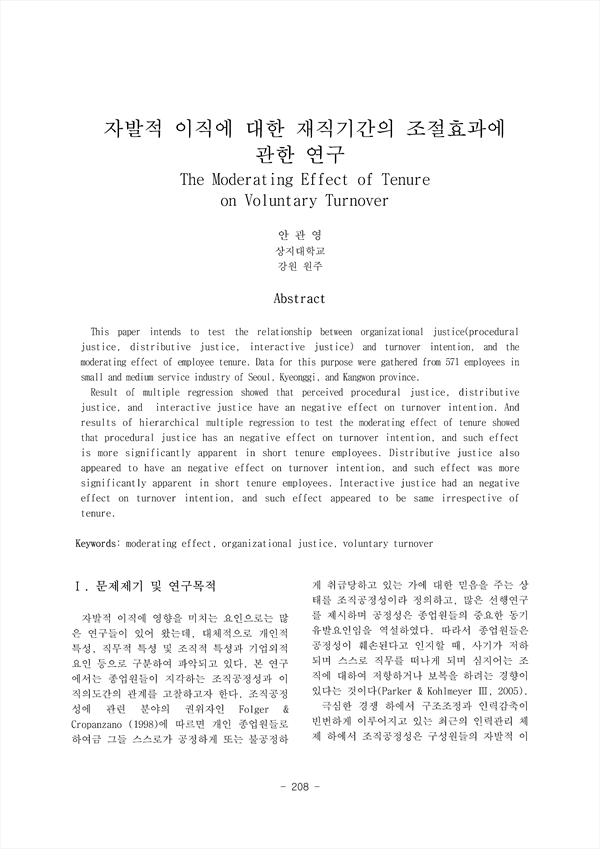 자발적 이직에 대한 재직기간의 조절효과에 관한 연구
The Moderating Effect of Tenure on Voluntary Turnover

안 관 영
상지대학교
강원 원주

Abstract

This paper intends to test the relationship between organizational justice(procedural justice, distributive justice, interactive justice) and turnover intention, and the moderating effect of employee tenure. Data for this purpose were gathered from 571 employees in small and medium service industry of Seoul, Kyeonggi, and Kangwon province.

Result of multiple regression showed that perceived procedural justice, distributive justice, and interactive justice have an negative effect on turnover intention. And results of hierarchical multiple regression to test the moderating effect of tenure showed that procedural justice has an negative effect on turnover intention, and such effect is more significantly apparent in short tenure employees. Distributive justice also appeared to have an negative effect on turnover intention, and such effect was more significantly apparent in short tenure employees. Interactive justice had an negative effect on turnover intention, and such effect appeared to be same irrespective of tenure.

Keywords: moderating effect, organizational justice, voluntary turnover

Ⅰ. 문제제기 및 연구목적

자발적 이직에 영향을 미치는 요인으로는 많은 연구들이 있어 왔는데, 대체적으로 개인적 특성, 직무적 특성 및 조직적 특성과 기업외적 요인 등으로 구분하여 파악되고 있다. 본 연구에서는 종업원들이 지각하는 조직공정성과 이직의도간의 관계를 고찰하고자 한다. 조직공정성에 관련 분야의 권위자인 Folger & Cropanzano (1998)에 따르면 개인 종업원들로 하여금 그들 스스로가 공정하게 또는 불공정하게 취급당하고 있는 가에 대한 믿음을 주는 상태를 조직공정성이라 정의하고, 많은 선행연구를 제시하며 공정성은 종업원들의 중요한 동기유발요인임을 역설하였다. 따라서 종업원들은 공정성이 훼손된다고 인지할 때, 사기가 저하되며 스스로 직무를 떠나게 되며 심지어는 조직에 대하여 저항하거나 보복을 하려는 경향이 있다는 것이다(Parker & Kohlmeyer III, 2005).

극심한 경쟁 하에서 구조조정과 인력감축이 빈번하게 이루어지고 있는 최근의 인력관리 체제 하에서 조직공정성은 구성원들의 자발적 이

- 208 -